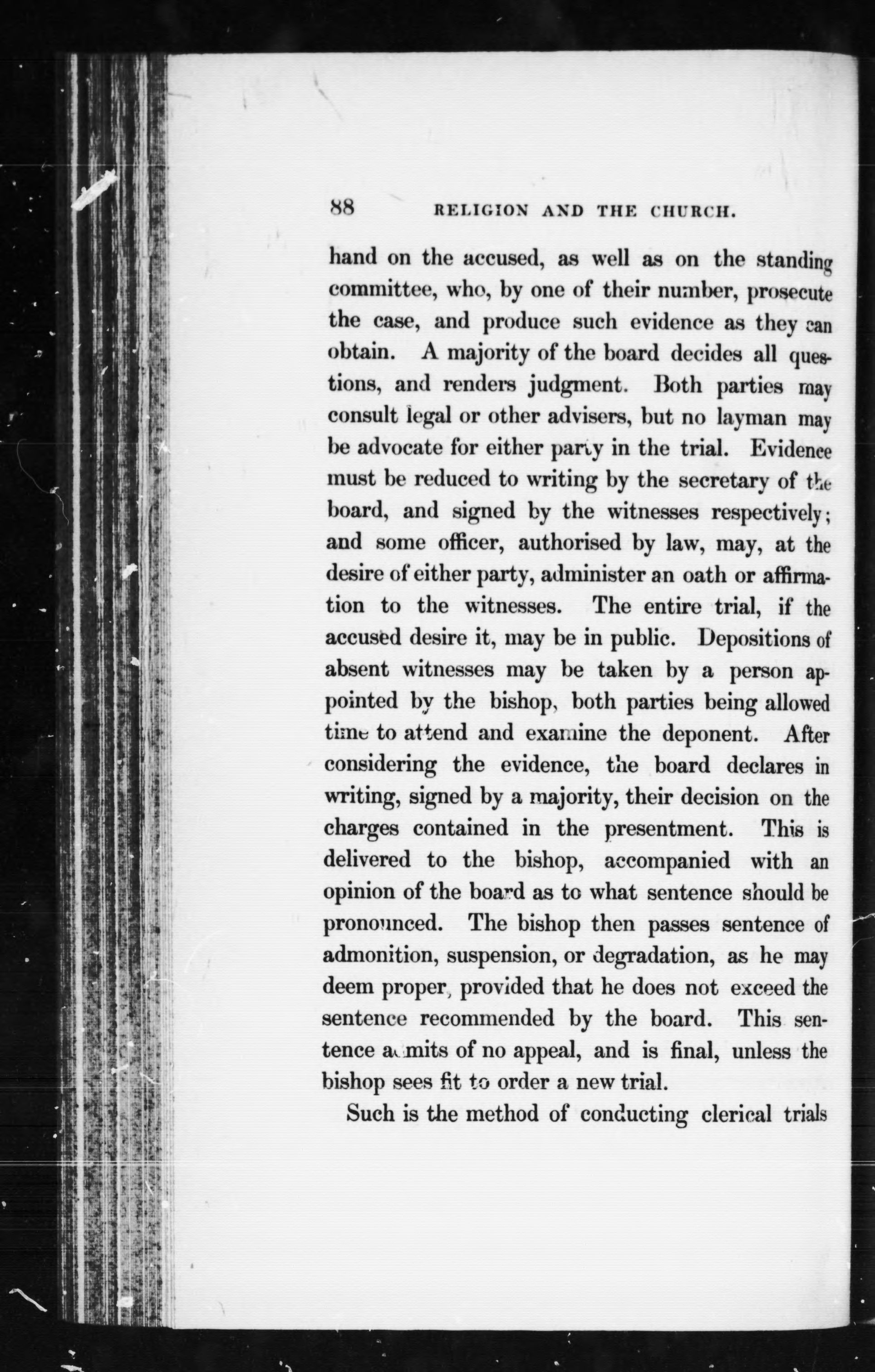 88 RELIGION AND THE CHURCH.

hand on the accused, as well as on the standing committee, who, by one of their number, prosecute the case, and produce such evidence as they can obtain. A majority of the board decides all questions, and renders judgment. Both parties may consult legal or other advisers, but no layman may be advocate for either party in the trial. Evidence must be reduced to writing by the secretary of the board, and signed by the witnesses respectively; and some officer, authorised by law, may, at the desire of either party, administer an oath or affirmation to the witnesses. The entire trial, if the accused desire it, may be in public. Depositions of absent witnesses may be taken by a person appointed by the bishop, both parties being allowed time to attend and examine the deponent. After considering the evidence, the board declares in writing, signed by a majority, their decision on the charges contained in the presentment. This is delivered to the bishop, accompanied with an opinion of the board as to what sentence should be pronounced. The bishop then passes sentence of admonition, suspension, or degradation, as he may deem proper, provided that he does not exceed the sentence recommended by the board. This sentence admits of no appeal, and is final, unless the bishop sees fit to order a new trial.

Such is the method of conducting clerical trials